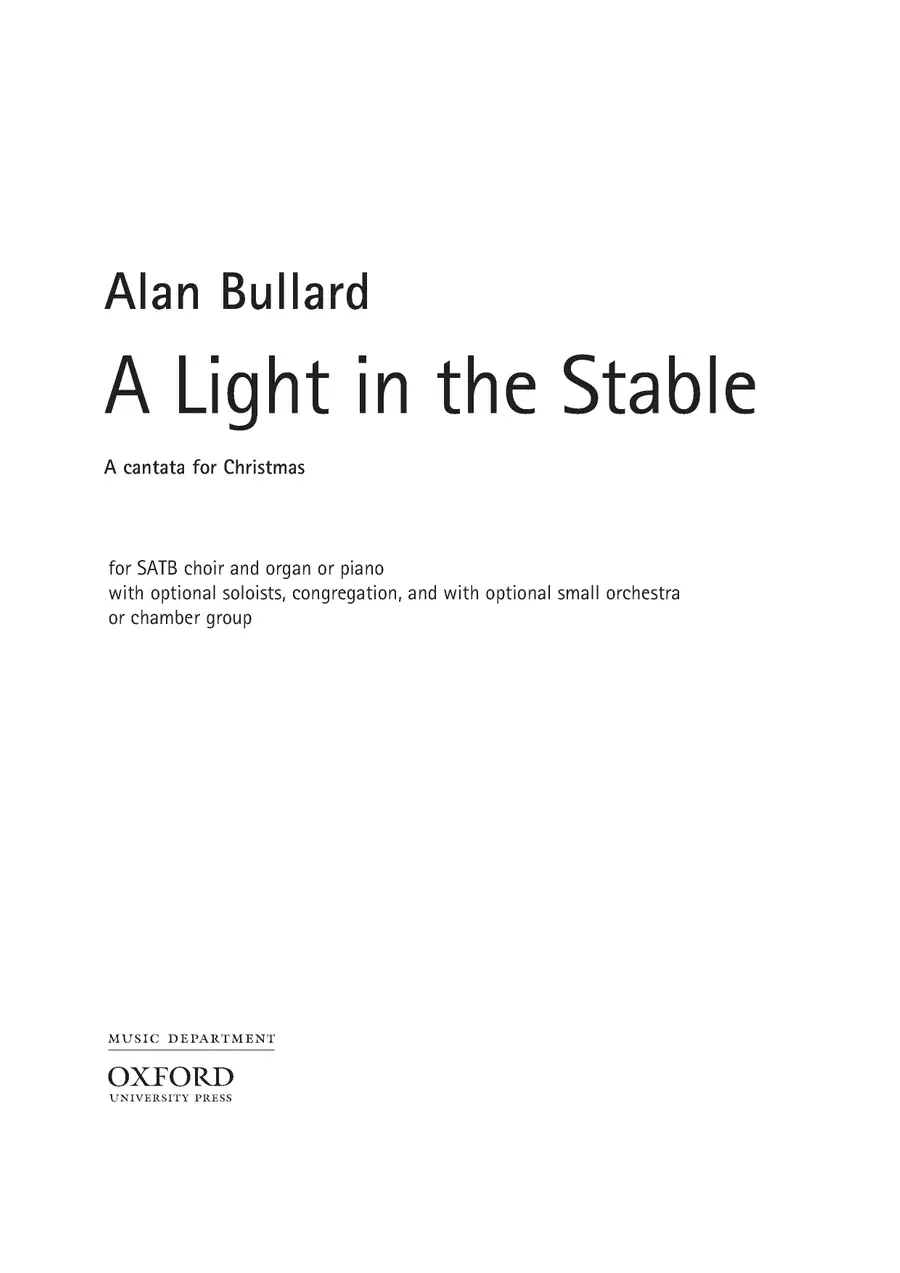 Alan Bullard

A Light in the Stable

A cantata for Christmas

for SATB choir and organ or piano
with optional soloists, congregation, and with optional small orchestra
or chamber group

MUSIC DEPARTMENT

OXFORD
UNIVERSITY PRESS